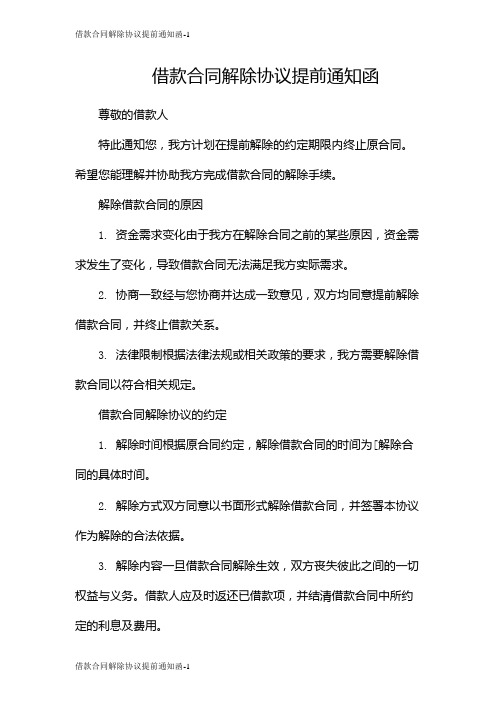 借款合同解除协议提前通知函-1

借款合同解除协议提前通知函

尊敬的借款人

特此通知您，我方计划在提前解除的约定期限内终止原合同。希望您能理解并协助我方完成借款合同的解除手续。

解除借款合同的原因

1. 资金需求变化由于我方在解除合同之前的某些原因，资金需求发生了变化，导致借款合同无法满足我方实际需求。

2. 协商一致经与您协商并达成一致意见，双方均同意提前解除借款合同，并终止借款关系。

3. 法律限制根据法律法规或相关政策的要求，我方需要解除借款合同以符合相关规定。

借款合同解除协议的约定

1. 解除时间根据原合同约定，解除借款合同的时间为[解除合同的具体时间。

2. 解除方式双方同意以书面形式解除借款合同，并签署本协议作为解除的合法依据。

3. 解除内容一旦借款合同解除生效，双方丧失彼此之间的一切权益与义务。借款人应及时返还已借款项，并结清借款合同中所约定的利息及费用。

借款合同解除协议提前通知函-1